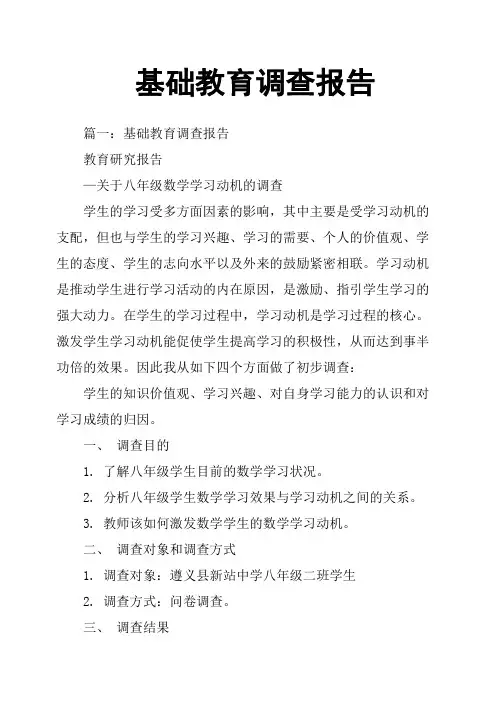 基础教育调查报告

篇一：基础教育调查报告

教育研究报告

—关于八年级数学学习动机的调查

学生的学习受多方面因素的影响，其中主要是受学习动机的支配，但也与学生的学习兴趣、学习的需要、个人的价值观、学生的态度、学生的志向水平以及外来的鼓励紧密相联。学习动机是推动学生进行学习活动的内在原因，是激励、指引学生学习的强大动力。在学生的学习过程中，学习动机是学习过程的核心。激发学生学习动机能促使学生提高学习的积极性，从而达到事半功倍的效果。因此我从如下四个方面做了初步调查：

学生的知识价值观、学习兴趣、对自身学习能力的认识和对学习成绩的归因。

一、 调查目的

1. 了解八年级学生目前的数学学习状况。

2. 分析八年级学生数学学习效果与学习动机之间的关系。

3. 教师该如何激发数学学生的数学学习动机。

二、 调查对象和调查方式

1. 调查对象：遵义县新站中学八年级二班学生

2. 调查方式：问卷调查。

三、 调查结果